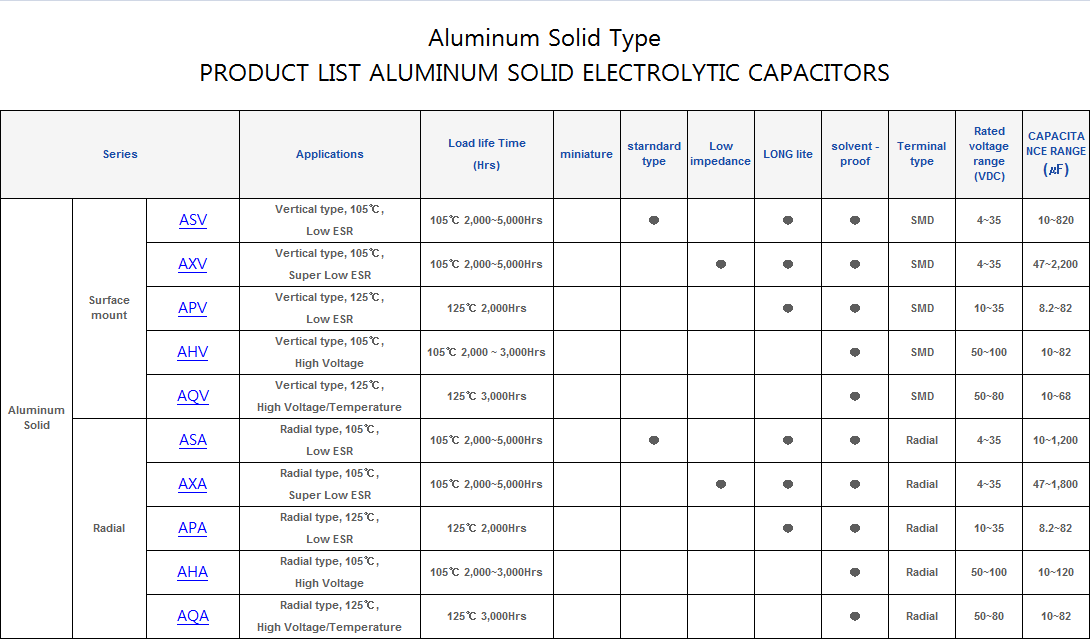 Aluminum Solid Type

PRODUCT LIST ALUMINUM SOLID ELECTROLYTIC CAPACITORS

| Series | | | Applications | Load life Time (Hrs) | miniature | starndard type | Low impedance | LONG lite | solvent - proof | Terminal type | Rated voltage range (VDC) | CAPACITANCE RANGE (㎌) |
|---|---|---|---|---|---|---|---|---|---|---|---|---|
| Aluminum Solid | Surface mount | ASV | Vertical type, 105℃, Low ESR | 105℃ 2,000~5,000Hrs | | ● | | ● | ● | SMD | 4~35 | 10~820 |
| | | AXV | Vertical type, 105℃, Super Low ESR | 105℃ 2,000~5,000Hrs | | | ● | ● | ● | SMD | 4~35 | 47~2,200 |
| | | APV | Vertical type, 125℃, Low ESR | 125℃ 2,000Hrs | | | | ● | ● | SMD | 10~35 | 8.2~82 |
| | | AHV | Vertical type, 105℃, High Voltage | 105℃ 2,000 ~ 3,000Hrs | | | | | ● | SMD | 50~100 | 10~82 |
| | | AQV | Vertical type, 125℃, High Voltage/Temperature | 125℃ 3,000Hrs | | | | | ● | SMD | 50~80 | 10~68 |
| | Radial | ASA | Radial type, 105℃, Low ESR | 105℃ 2,000~5,000Hrs | | ● | | ● | ● | Radial | 4~35 | 10~1,200 |
| | | AXA | Radial type, 105℃, Super Low ESR | 105℃ 2,000~5,000Hrs | | | ● | ● | ● | Radial | 4~35 | 47~1,800 |
| | | APA | Radial type, 125℃, Low ESR | 125℃ 2,000Hrs | | | | ● | ● | Radial | 10~35 | 8.2~82 |
| | | AHA | Radial type, 105℃, High Voltage | 105℃ 2,000~3,000Hrs | | | | | ● | Radial | 50~100 | 10~120 |
| | | AQA | Radial type, 125℃, High Voltage/Temperature | 125℃ 3,000Hrs | | | | | ● | Radial | 50~80 | 10~82 |